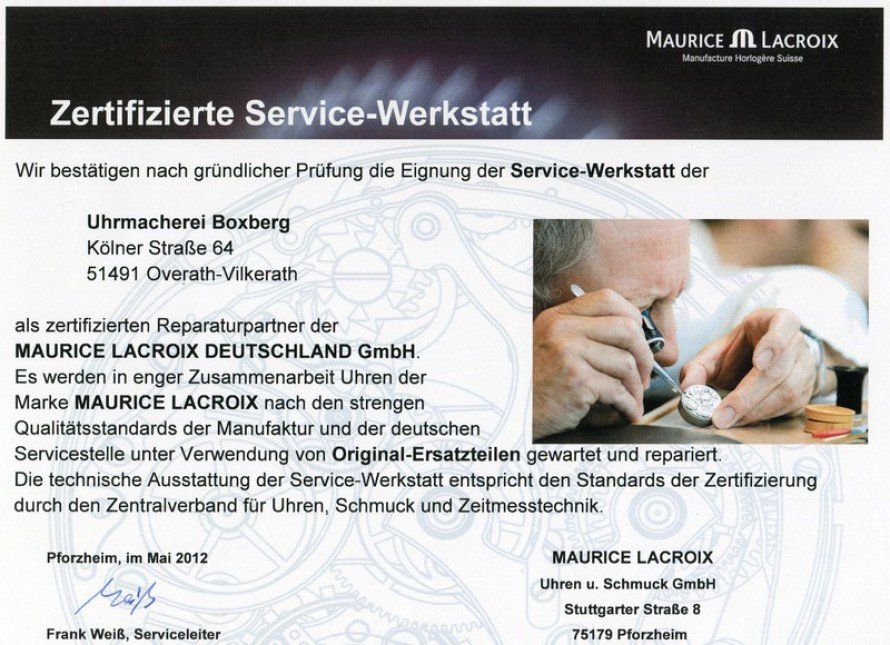 MAURICE LACROIX
Manufacture Horlogère Suisse

Zertifizierte Service-Werkstatt

Wir bestätigen nach gründlicher Prüfung die Eignung der Service-Werkstatt der

Uhrmacherei Boxberg
Kölner Straße 64
51491 Overath-Vilkerath

als zertifizierten Reparaturpartner der MAURICE LACROIX DEUTSCHLAND GmbH. Es werden in enger Zusammenarbeit Uhren der Marke MAURICE LACROIX nach den strengen Qualitätsstandards der Manufaktur und der deutschen Servicestelle unter Verwendung von Original-Ersatzteilen gewartet und repariert. Die technische Ausstattung der Service-Werkstatt entspricht den Standards der Zertifizierung durch den Zentralverband für Uhren, Schmuck und Zeitmesstechnik.

Pforzheim, im Mai 2012

Weiß

Frank Weiß, Serviceleiter

MAURICE LACROIX
Uhren u. Schmuck GmbH
Stuttgarter Straße 8
75179 Pforzheim